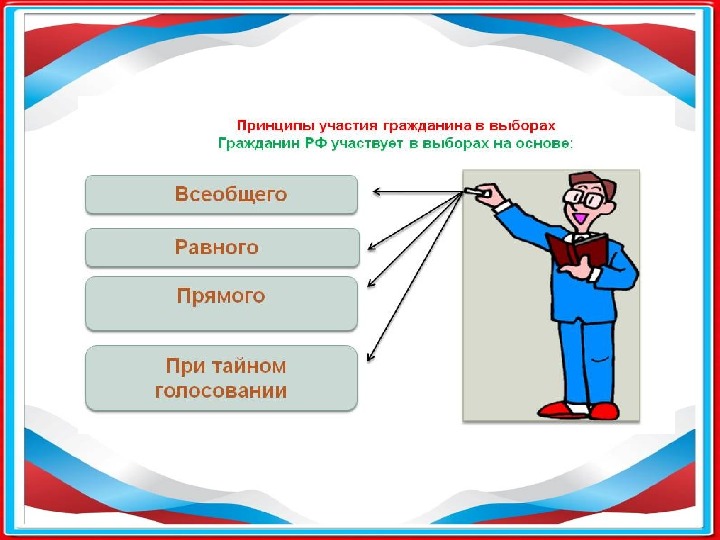 Принципы участия гражданина в выборах
Гражданин РФ участвует в выборах на основе:

Всеобщего

Равного

Прямого

При тайном голосовании